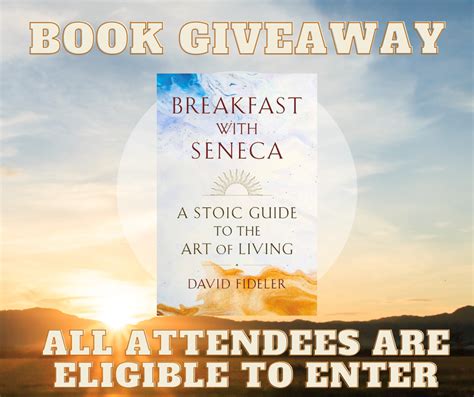 BOOK GIVEAWAY

BREAKFAST WITH SENECA

A STOIC GUIDE TO THE ART OF LIVING

DAVID FIDELER

ALL ATTENDEES ARE ELIGIBLE TO ENTER